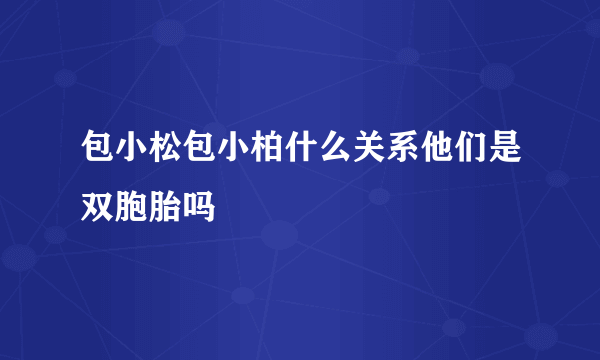 包小松包小柏什么关系他们是双胞胎吗